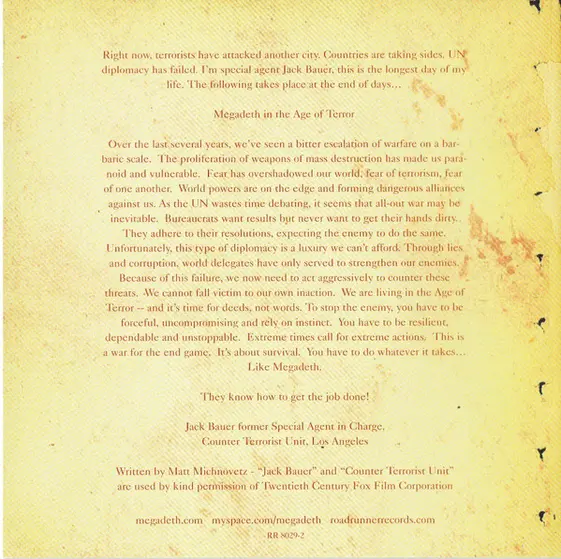 Right now, terrorists have attacked another city. Countries are taking sides. UN diplomacy has failed. I'm special agent Jack Bauer, this is the longest day of my life. The following takes place at the end of days...

Megadeth in the Age of Terror

Over the last several years, we've seen a bitter escalation of warfare on a barbaric scale. The proliferation of weapons of mass destruction has made us paranoid and vulnerable. Fear has overshadowed our world, fear of terrorism, fear of one another. World powers are on the edge and forming dangerous alliances against us. As the UN wastes time debating, it seems that all-out war may be inevitable. Bureaucrats want results but never want to get their hands dirty. They adhere to their resolutions, expecting the enemy to do the same. Unfortunately, this type of diplomacy is a luxury we can't afford. Through lies and corruption, world delegates have only served to strengthen our enemies. Because of this failure, we now need to act aggressively to counter these threats. We cannot fall victim to our own inaction. We are living in the Age of Terror -- and it's time for deeds, not words. To stop the enemy, you have to be forceful, uncompromising and rely on instinct. You have to be resilient, dependable and unstoppable. Extreme times call for extreme actions. This is a war for the end game. It's about survival. You have to do whatever it takes... Like Megadeth.

They know how to get the job done!

Jack Bauer former Special Agent in Charge, Counter Terrorist Unit, Los Angeles

Written by Matt Michnovetz - "Jack Bauer" and "Counter Terrorist Unit" are used by kind permission of Twentieth Century Fox Film Corporation

megadeth.com myspace.com/megadeth roadrunnerrecords.com
RR 8029-2